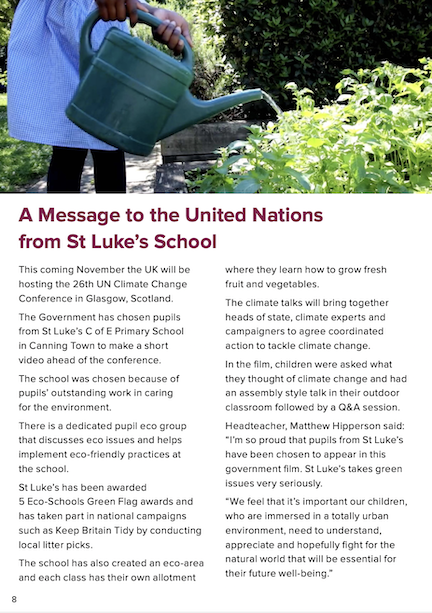 A Message to the United Nations from St Luke's School

This coming November the UK will be hosting the 26th UN Climate Change Conference in Glasgow, Scotland.

The Government has chosen pupils from St Luke's C of E Primary School in Canning Town to make a short video ahead of the conference.

The school was chosen because of pupils' outstanding work in caring for the environment.

There is a dedicated pupil eco group that discusses eco issues and helps implement eco-friendly practices at the school.

St Luke's has been awarded 5 Eco-Schools Green Flag awards and has taken part in national campaigns such as Keep Britain Tidy by conducting local litter picks.

The school has also created an eco-area and each class has their own allotment where they learn how to grow fresh fruit and vegetables.

The climate talks will bring together heads of state, climate experts and campaigners to agree coordinated action to tackle climate change.

In the film, children were asked what they thought of climate change and had an assembly style talk in their outdoor classroom followed by a Q&A session.

Headteacher, Matthew Hipperson said: "I'm so proud that pupils from St Luke's have been chosen to appear in this government film. St Luke's takes green issues very seriously.

"We feel that it's important our children, who are immersed in a totally urban environment, need to understand, appreciate and hopefully fight for the natural world that will be essential for their future well-being."

8